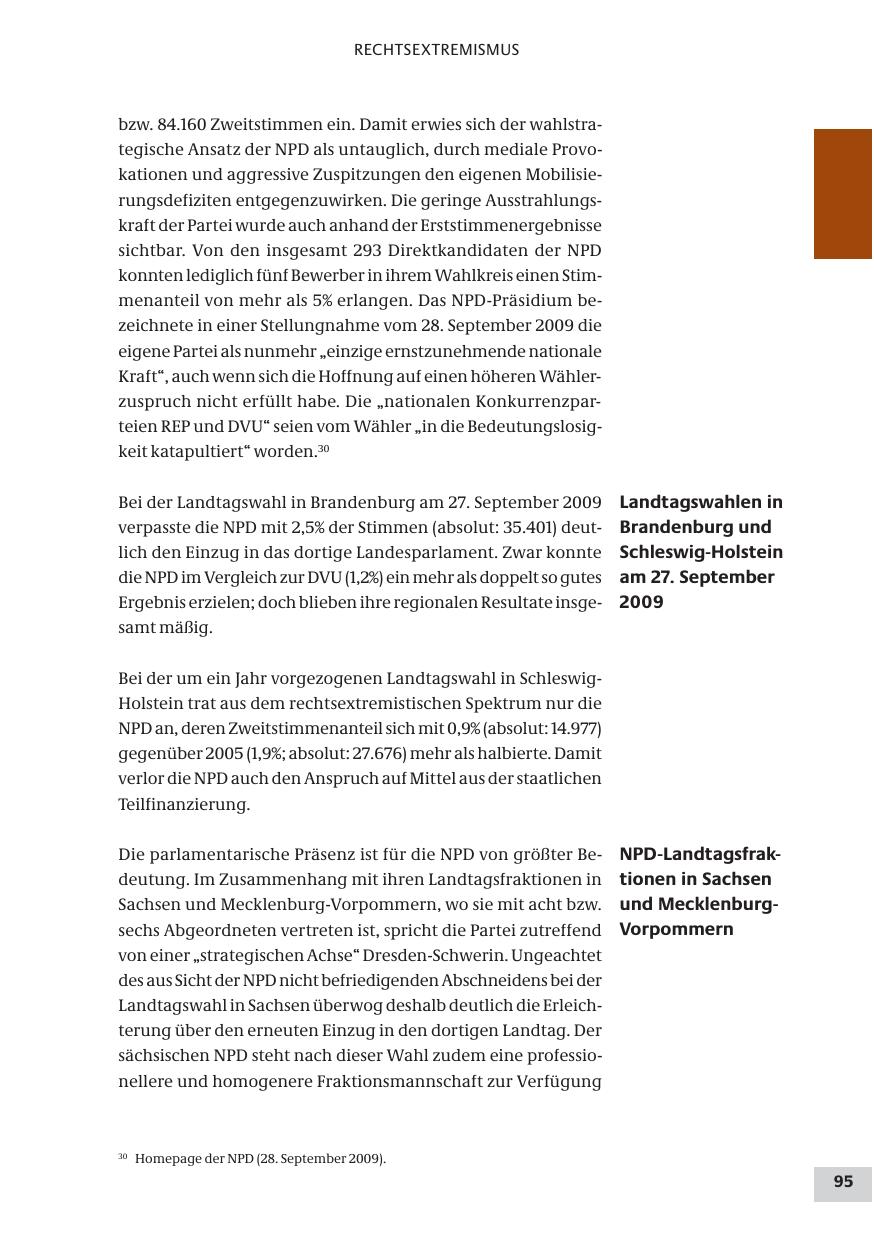 RECHTSEXTREMISMUS

bzw. 84.160 Zweitstimmen ein. Damit erwies sich der wahlstrategische Ansatz der NPD als untauglich, durch mediale Provokationen und aggressive Zuspitzungen den eigenen Mobilisierungsdefiziten entgegenzuwirken. Die geringe Ausstrahlungskraft der Partei wurde auch anhand der Erststimmenergebnisse sichtbar. Von den insgesamt 293 Direktkandidaten der NPD konnten lediglich fünf Bewerber in ihrem Wahlkreis einen Stimmenanteil von mehr als 5% erlangen. Das NPD-Präsidium bezeichnete in einer Stellungnahme vom 28. September 2009 die eigene Partei als nunmehr „einzige ernstzunehmende nationale Kraft“, auch wenn sich die Hoffnung auf einen höheren Wählerzuspruch nicht erfüllt habe. Die „nationalen Konkurrenzparteien REP und DVU“ seien vom Wähler „in die Bedeutungslosigkeit katapultiert“ worden.$^{30}$

Landtagswahlen in Brandenburg und Schleswig-Holstein am 27. September 2009

Bei der Landtagswahl in Brandenburg am 27. September 2009 verpasste die NPD mit 2,5% der Stimmen (absolut: 35.401) deutlich den Einzug in das dortige Landesparlament. Zwar konnte die NPD im Vergleich zur DVU (1,2%) ein mehr als doppelt so gutes Ergebnis erzielen; doch blieben ihre regionalen Resultate insgesamt mäßig.

Bei der um ein Jahr vorgezogenen Landtagswahl in Schleswig-Holstein trat aus dem rechtsextremistischen Spektrum nur die NPD an, deren Zweitstimmenanteil sich mit 0,9% (absolut: 14.977) gegenüber 2005 (1,9%; absolut: 27.676) mehr als halbierte. Damit verlor die NPD auch den Anspruch auf Mittel aus der staatlichen Teilfinanzierung.

NPD-Landtagsfraktionen in Sachsen und Mecklenburg-Vorpommern

Die parlamentarische Präsenz ist für die NPD von größter Bedeutung. Im Zusammenhang mit ihren Landtagsfraktionen in Sachsen und Mecklenburg-Vorpommern, wo sie mit acht bzw. sechs Abgeordneten vertreten ist, spricht die Partei zutreffend von einer „strategischen Achse“ Dresden-Schwerin. Ungeachtet des aus Sicht der NPD nicht befriedigenden Abschneidens bei der Landtagswahl in Sachsen überwog deshalb deutlich die Erleichterung über den erneuten Einzug in den dortigen Landtag. Der sächsischen NPD steht nach dieser Wahl zudem eine professionellere und homogenere Fraktionsmannschaft zur Verfügung

$^{30}$ Homepage der NPD (28. September 2009).

95